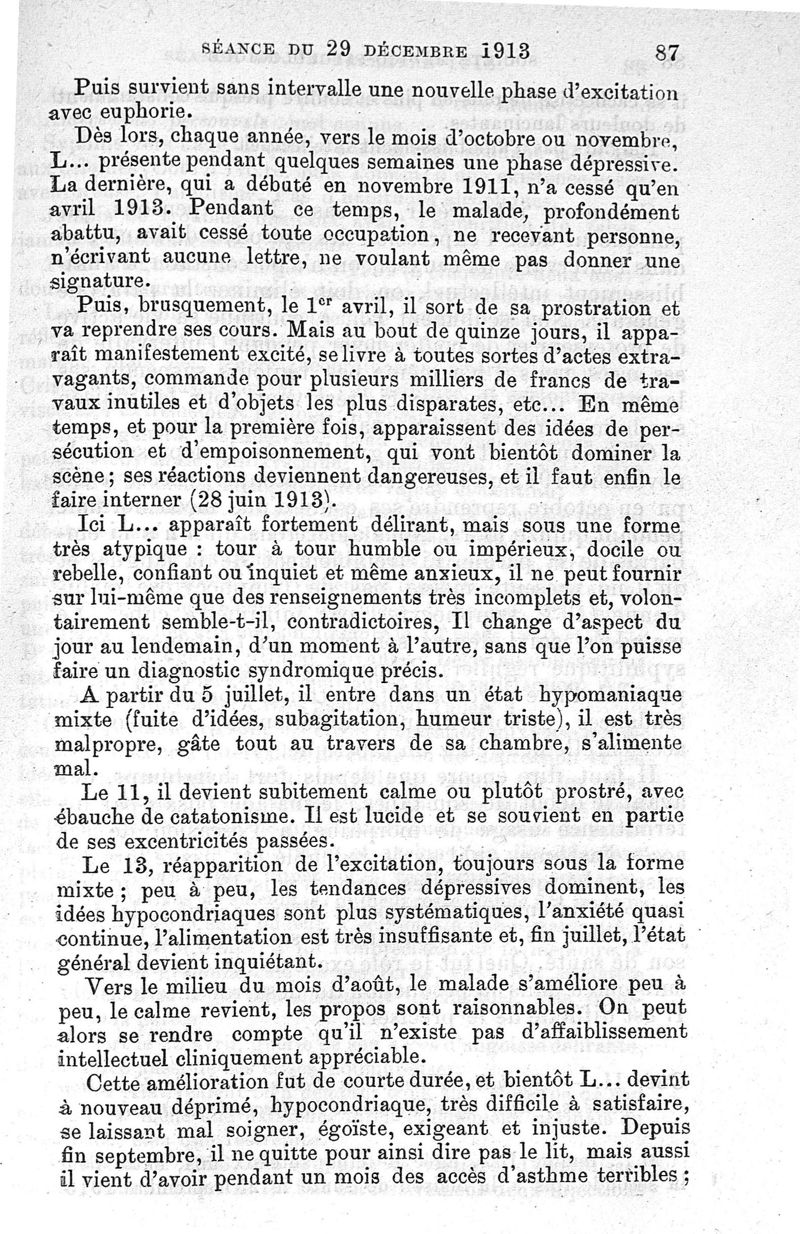 SÉANCE DU 29 DÉCEMBRE 1913 87

Puis survient sans intervalle une nouvelle phase d'excitation avec euphorie.

Dès lors, chaque année, vers le mois d'octobre ou novembre, L... présente pendant quelques semaines une phase dépressive. La dernière, qui a débuté en novembre 1911, n'a cessé qu'en avril 1913. Pendant ce temps, le malade, profondément abattu, avait cessé toute occupation, ne recevant personne, n'écrivant aucune lettre, ne voulant même pas donner une signature.

Puis, brusquement, le 1$^{er}$ avril, il sort de sa prostration et va reprendre ses cours. Mais au bout de quinze jours, il apparaît manifestement excité, se livre à toutes sortes d'actes extravagants, commande pour plusieurs milliers de francs de travaux inutiles et d'objets les plus disparates, etc... En même temps, et pour la première fois, apparaissent des idées de persécution et d'empoisonnement, qui vont bientôt dominer la scène; ses réactions deviennent dangereuses, et il faut enfin le faire interner (28 juin 1913).

Ici L... apparaît fortement délirant, mais sous une forme très atypique : tour à tour humble ou impérieux, docile ou rebelle, confiant ou inquiet et même anxieux, il ne peut fournir sur lui-même que des renseignements très incomplets et, volontairement semble-t-il, contradictoires, Il change d'aspect du jour au lendemain, d'un moment à l'autre, sans que l'on puisse faire un diagnostic syndromique précis.

A partir du 5 juillet, il entre dans un état hypomaniaque mixte (fuite d'idées, subagitation, humeur triste), il est très malpropre, gâte tout au travers de sa chambre, s'alimente mal.

Le 11, il devient subitement calme ou plutôt prostré, avec ébauche de catatonisme. Il est lucide et se souvient en partie de ses excentricités passées.

Le 13, réapparition de l'excitation, toujours sous la forme mixte; peu à peu, les tendances dépressives dominent, les idées hypocondriaques sont plus systématiques, l'anxiété quasi continue, l'alimentation est très insuffisante et, fin juillet, l'état général devient inquiétant.

Vers le milieu du mois d'août, le malade s'améliore peu à peu, le calme revient, les propos sont raisonnables. On peut alors se rendre compte qu'il n'existe pas d'affaiblissement intellectuel cliniquement appréciable.

Cette amélioration fut de courte durée, et bientôt L... devint à nouveau déprimé, hypocondriaque, très difficile à satisfaire, se laissant mal soigner, égoïste, exigeant et injuste. Depuis fin septembre, il ne quitte pour ainsi dire pas le lit, mais aussi il vient d'avoir pendant un mois des accès d'asthme terribles;